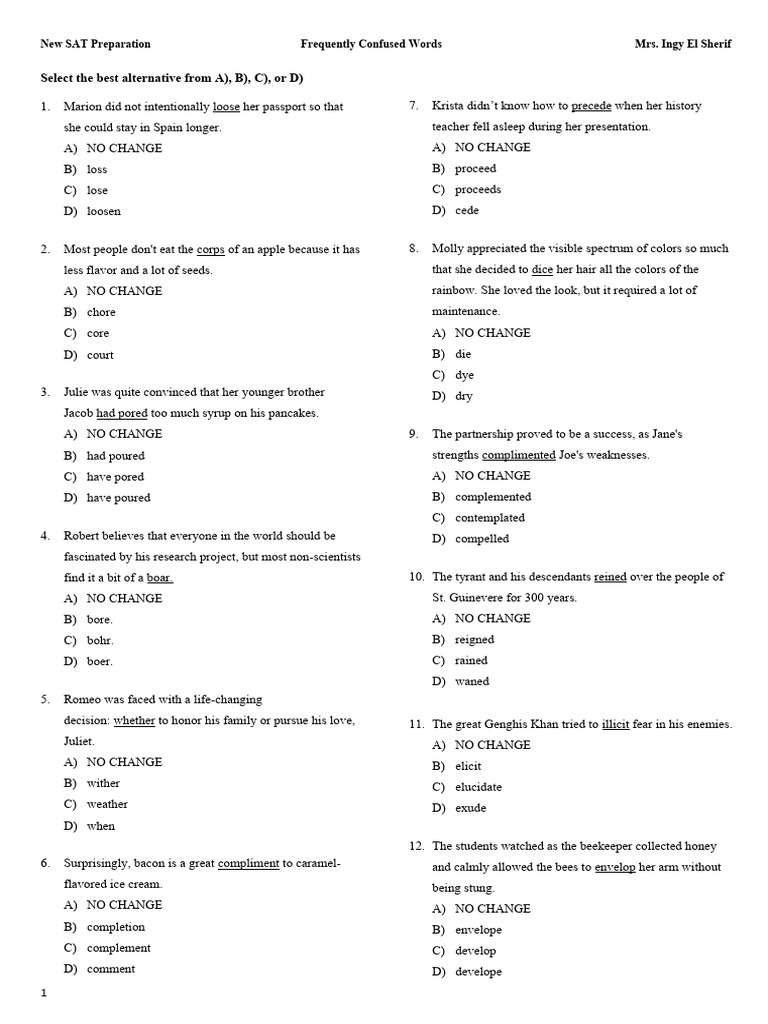 New SAT Preparation Frequently Confused Words Mrs. Ingy El Sherif

Select the best alternative from A), B), C), or D)

1. Marion did not intentionally loose her passport so that she could stay in Spain longer.
A) NO CHANGE
B) loss
C) lose
D) loosen

2. Most people don't eat the corps of an apple because it has less flavor and a lot of seeds.
A) NO CHANGE
B) chore
C) core
D) court

3. Julie was quite convinced that her younger brother Jacob had pored too much syrup on his pancakes.
A) NO CHANGE
B) had poured
C) have pored
D) have poured

4. Robert believes that everyone in the world should be fascinated by his research project, but most non-scientists find it a bit of a boar.
A) NO CHANGE
B) bore.
C) bohr.
D) boer.

5. Romeo was faced with a life-changing decision: whether to honor his family or pursue his love, Juliet.
A) NO CHANGE
B) wither
C) weather
D) when

6. Surprisingly, bacon is a great compliment to caramel-flavored ice cream.
A) NO CHANGE
B) completion
C) complement
D) comment

7. Krista didn't know how to precede when her history teacher fell asleep during her presentation.
A) NO CHANGE
B) proceed
C) proceeds
D) cede

8. Molly appreciated the visible spectrum of colors so much that she decided to dice her hair all the colors of the rainbow. She loved the look, but it required a lot of maintenance.
A) NO CHANGE
B) die
C) dye
D) dry

9. The partnership proved to be a success, as Jane's strengths complimented Joe's weaknesses.
A) NO CHANGE
B) complemented
C) contemplated
D) compelled

10. The tyrant and his descendants reined over the people of St. Guinevere for 300 years.
A) NO CHANGE
B) reigned
C) rained
D) waned

11. The great Genghis Khan tried to illicit fear in his enemies.
A) NO CHANGE
B) elicit
C) elucidate
D) exude

12. The students watched as the beekeeper collected honey and calmly allowed the bees to envelop her arm without being stung.
A) NO CHANGE
B) envelope
C) develop
D) develope

1